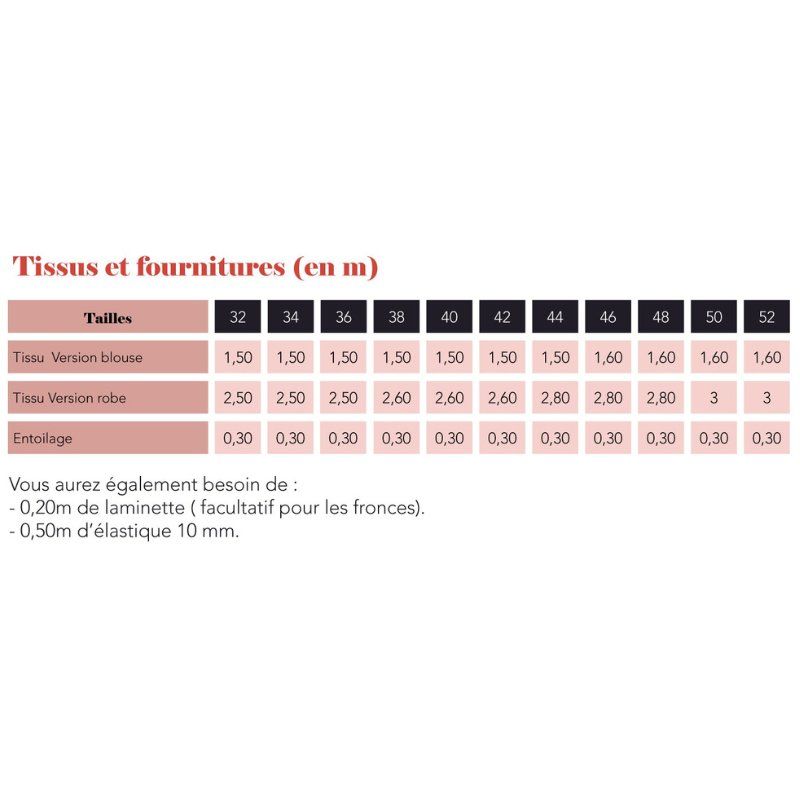 Tissus et fournitures (en m)

| Tailles | 32 | 34 | 36 | 38 | 40 | 42 | 44 | 46 | 48 | 50 | 52 |
|---|---|---|---|---|---|---|---|---|---|---|---|
| Tissu Version blouse | 1,50 | 1,50 | 1,50 | 1,50 | 1,50 | 1,50 | 1,50 | 1,60 | 1,60 | 1,60 | 1,60 |
| Tissu Version robe | 2,50 | 2,50 | 2,50 | 2,60 | 2,60 | 2,60 | 2,80 | 2,80 | 2,80 | 3 | 3 |
| Entoilage | 0,30 | 0,30 | 0,30 | 0,30 | 0,30 | 0,30 | 0,30 | 0,30 | 0,30 | 0,30 | 0,30 |

Vous aurez également besoin de :
- 0,20m de laminette ( facultatif pour les fronces).
- 0,50m d'élastique 10 mm.